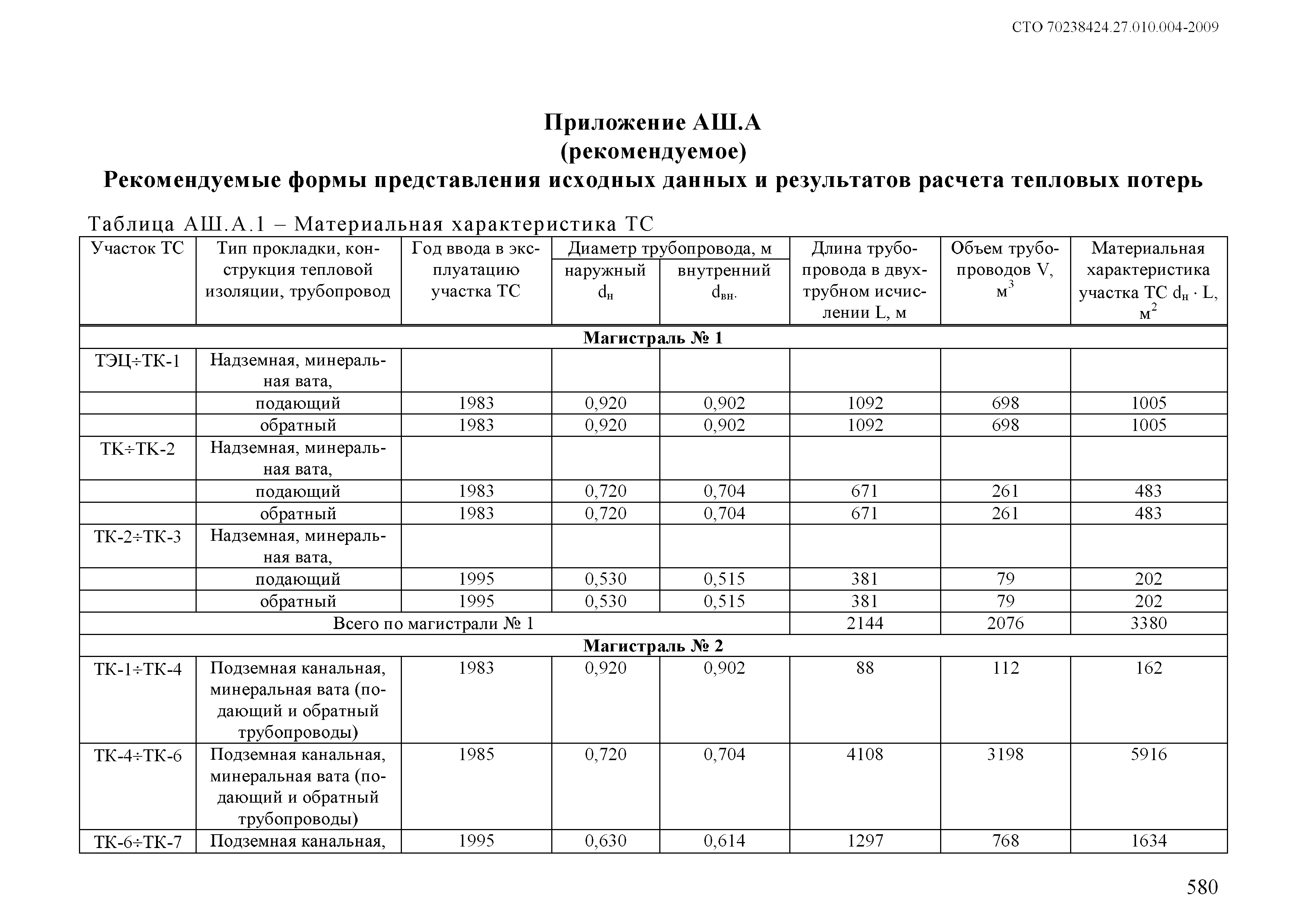 СТО 70238424.27.010.004-2009

Приложение АШ.А
(рекомендуемое)
Рекомендуемые формы представления исходных данных и результатов расчета тепловых потерь

Таблица АШ.А.1 – Материальная характеристика ТС

| Участок ТС | Тип прокладки, конструкция тепловой изоляции, трубопровод | Год ввода в эксплуатацию участка ТС | Диаметр трубопровода, м наружный $d_н$ | Диаметр трубопровода, м внутренний $d_{вн.}$ | Длина трубопровода в двухтрубном исчислении L, м | Объем трубопроводов V, $м^3$ | Материальная характеристика участка ТС $d_н \cdot L$, $м^2$ |
|---|---|---|---|---|---|---|---|
| Магистраль № 1 | | | | | | | |
| ТЭЦ÷ТК-1 | Надземная, минеральная вата, | | | | | | |
| | подающий | 1983 | 0,920 | 0,902 | 1092 | 698 | 1005 |
| | обратный | 1983 | 0,920 | 0,902 | 1092 | 698 | 1005 |
| ТК÷ТК-2 | Надземная, минеральная вата, | | | | | | |
| | подающий | 1983 | 0,720 | 0,704 | 671 | 261 | 483 |
| | обратный | 1983 | 0,720 | 0,704 | 671 | 261 | 483 |
| ТК-2÷ТК-3 | Надземная, минеральная вата, | | | | | | |
| | подающий | 1995 | 0,530 | 0,515 | 381 | 79 | 202 |
| | обратный | 1995 | 0,530 | 0,515 | 381 | 79 | 202 |
| Всего по магистрали № 1 | | | | | 2144 | 2076 | 3380 |
| Магистраль № 2 | | | | | | | |
| ТК-1÷ТК-4 | Подземная канальная, минеральная вата (подающий и обратный трубопроводы) | 1983 | 0,920 | 0,902 | 88 | 112 | 162 |
| ТК-4÷ТК-6 | Подземная канальная, минеральная вата (подающий и обратный трубопроводы) | 1985 | 0,720 | 0,704 | 4108 | 3198 | 5916 |
| ТК-6÷ТК-7 | Подземная канальная, | 1995 | 0,630 | 0,614 | 1297 | 768 | 1634 |

580